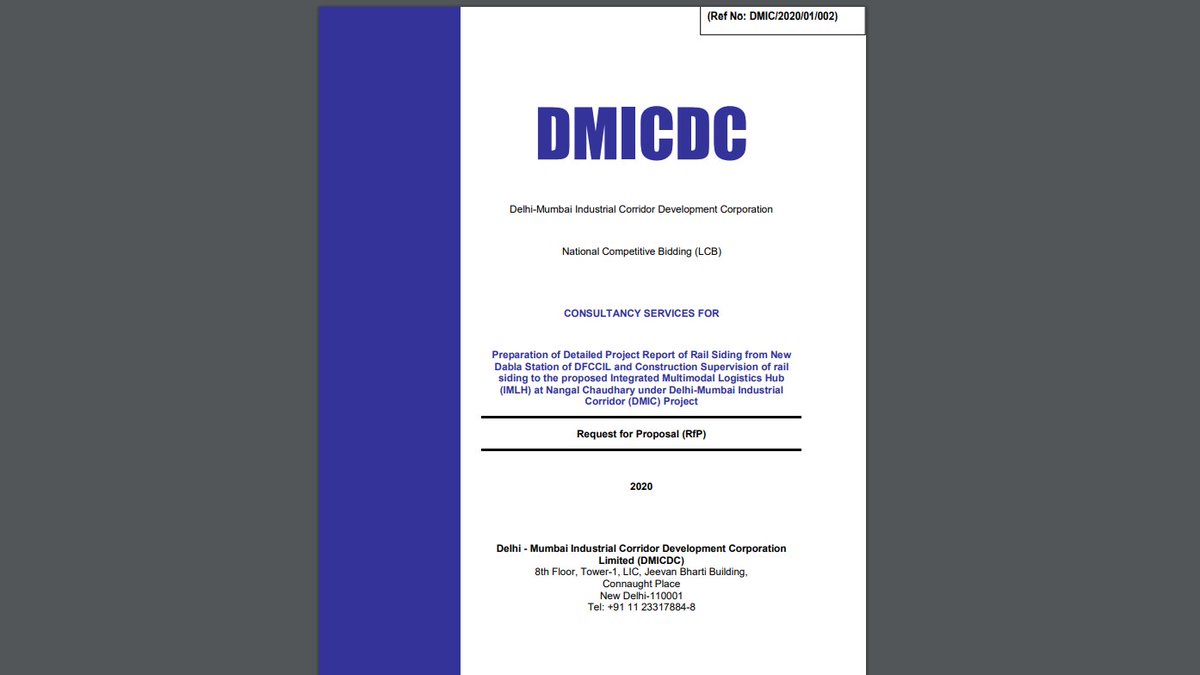 (Ref No: DMIC/2020/01/002)

DMICDC

Delhi-Mumbai Industrial Corridor Development Corporation

National Competitive Bidding (LCB)

CONSULTANCY SERVICES FOR

Preparation of Detailed Project Report of Rail Siding from New Dabla Station of DFCCIL and Construction Supervision of rail siding to the proposed Integrated Multimodal Logistics Hub (IMLH) at Nangal Chaudhary under Delhi-Mumbai Industrial Corridor (DMIC) Project

Request for Proposal (RfP)

2020

Delhi - Mumbai Industrial Corridor Development Corporation Limited (DMICDC)
8th Floor, Tower-1, LIC, Jeevan Bharti Building,
Connaught Place
New Delhi-110001
Tel: +91 11 23317884-8